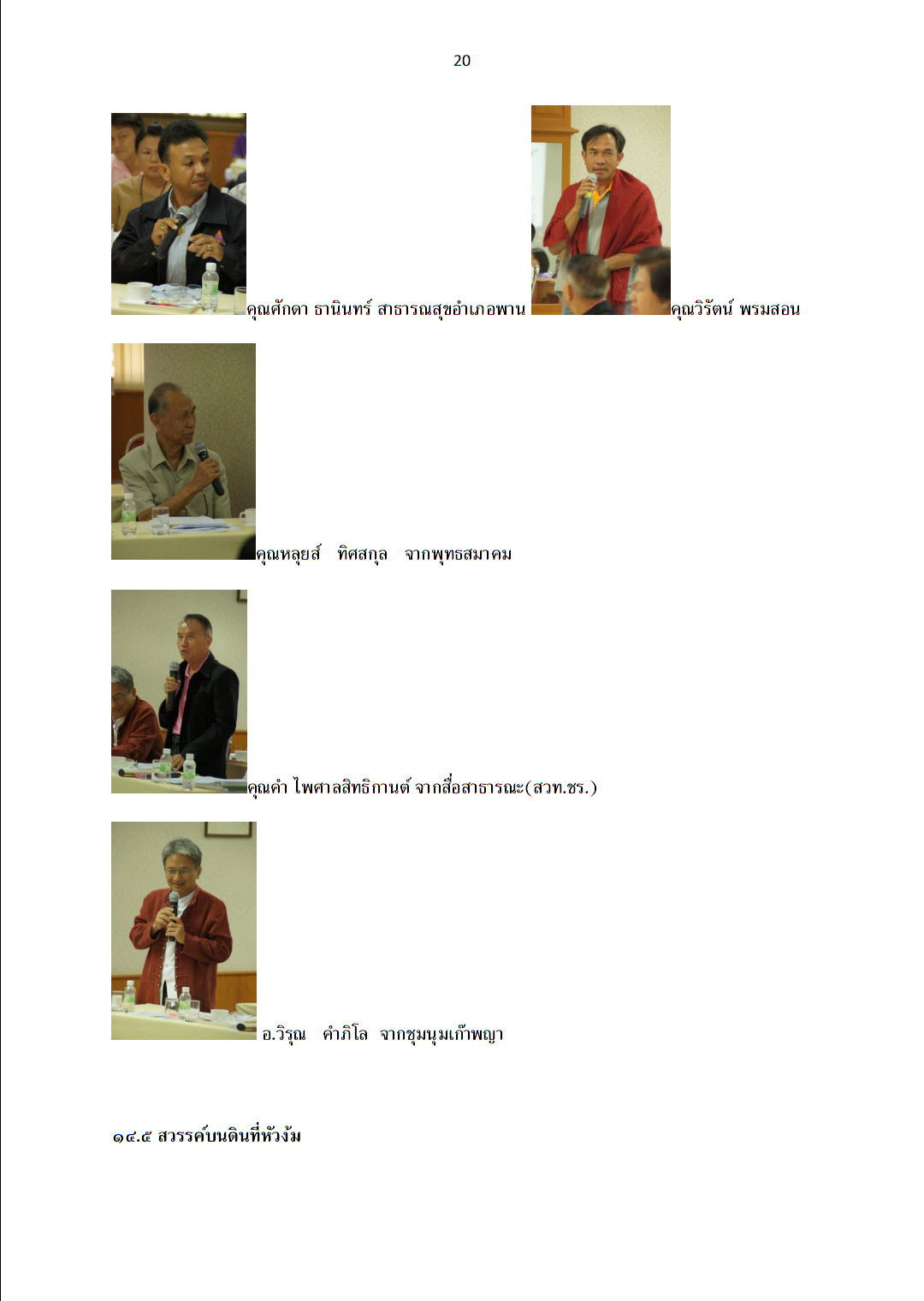 20

คุณศักดา ธานินทร์ สาธารณสุขอำเภอพาน

คุณวิรัตน์ พรมสอน

คุณหลุยส์ ทิศสกุล จากพุทธสมาคม

คุณคำ ไพศาลสิทธิกานต์ จากสื่อสาธารณะ(สวท.ชร.)

อ.วิรุณ คำภิโล จากชุมนุมเก๊าพญา

๑๔.๕ สวรรค์บนดินที่หัวง้ม